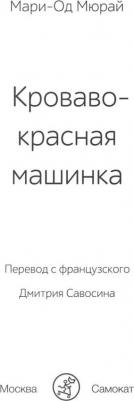 Мари-Од Мюрай

Кроваво-красная машинка

Перевод с французского
Дмитрия Савосина

Москва Самокат